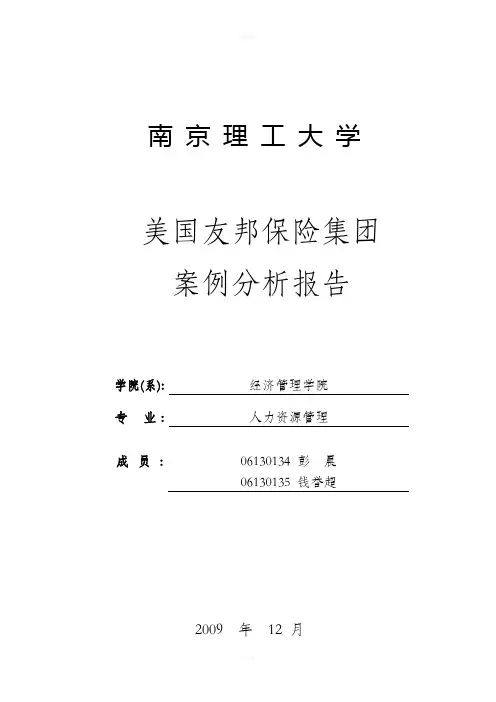 南京理工大学

美国友邦保险集团
案例分析报告

学院(系): 经济管理学院

专 业: 人力资源管理

成 员: 06130134 彭 晨
06130135 钱誉超

2009 年 12 月